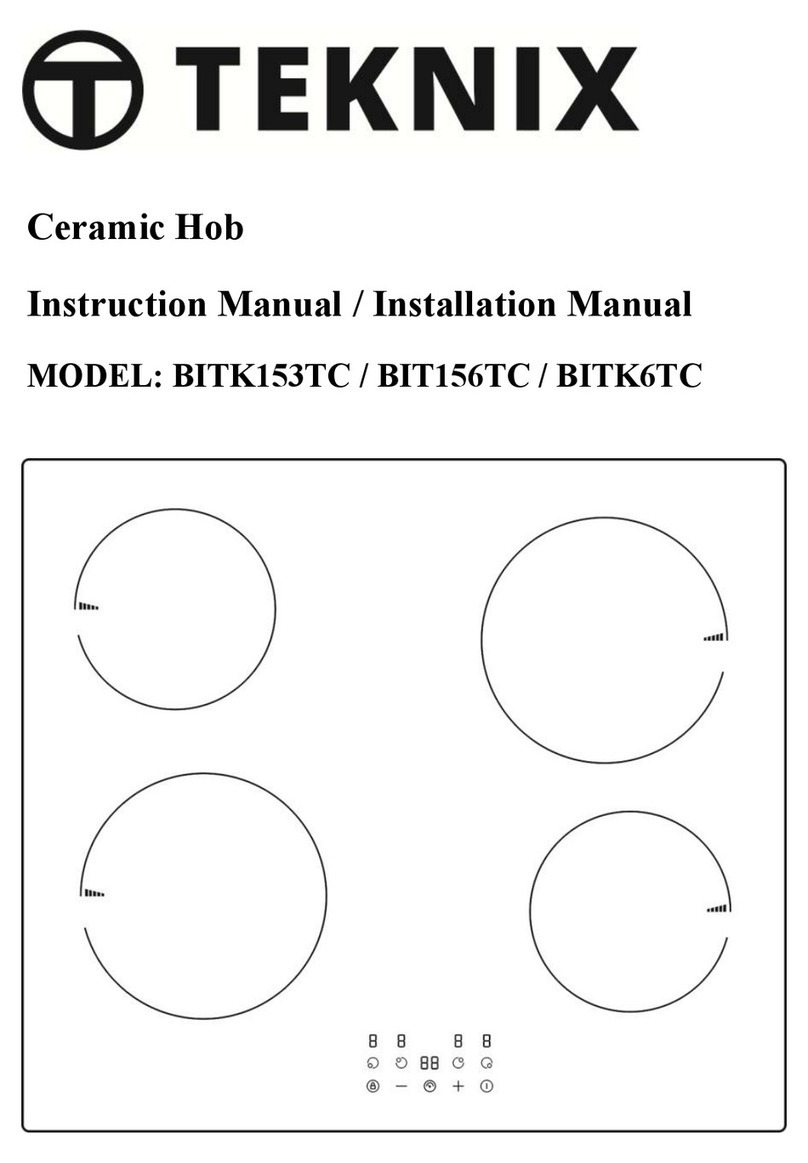 TEKNIX

Ceramic Hob

Instruction Manual / Installation Manual

MODEL: BITK153TC / BIT156TC / BITK6TC

8 8 8 8

88

− +